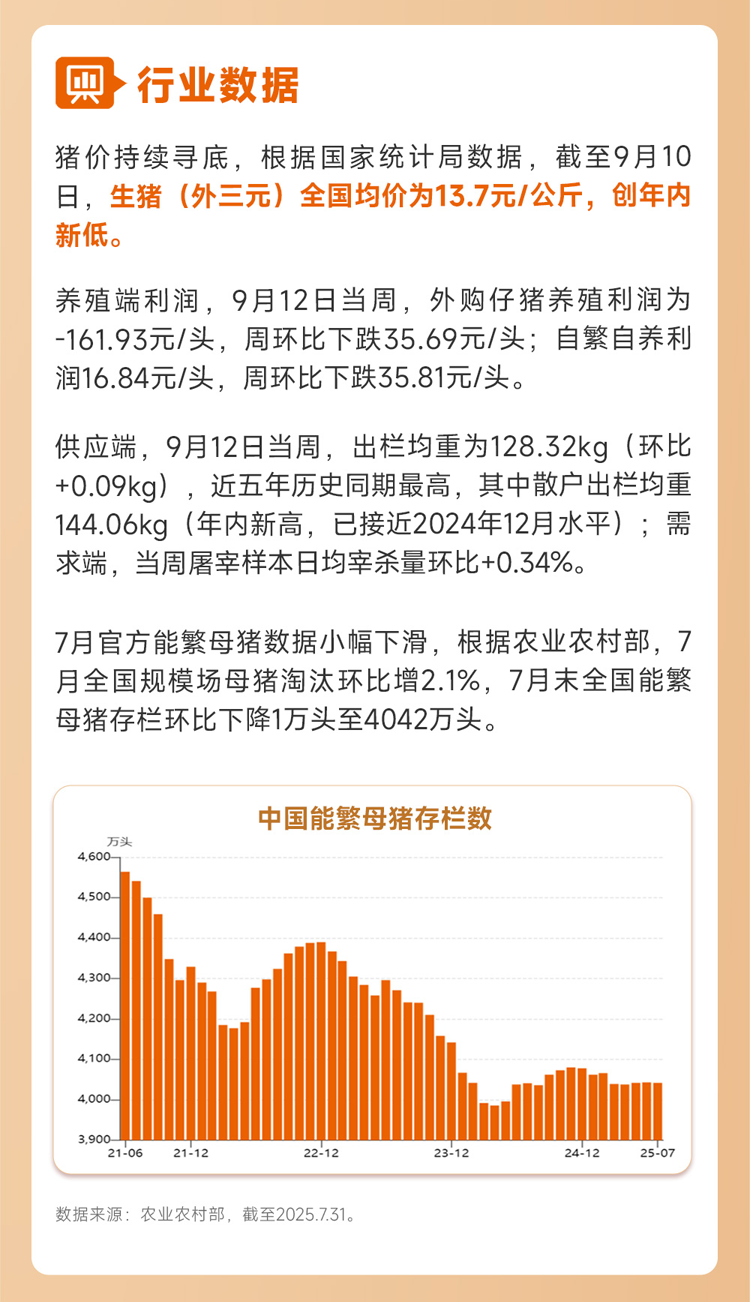 行业数据

猪价持续寻底，根据国家统计局数据，截至9月10日，生猪（外三元）全国均价为13.7元/公斤，创年内新低。

养殖端利润，9月12日当周，外购仔猪养殖利润为-161.93元/头，周环比下跌35.69元/头；自繁自养利润16.84元/头，周环比下跌35.81元/头。

供应端，9月12日当周，出栏均重为128.32kg（环比+0.09kg），近五年历史同期最高，其中散户出栏均重144.06kg（年内新高，已接近2024年12月水平）；需求端，当周屠宰样本日均宰杀量环比+0.34%。

7月官方能繁母猪数据小幅下滑，根据农业农村部，7月全国规模场母猪淘汰环比增2.1%，7月末全国能繁母猪存栏环比下降1万头至4042万头。

中国能繁母猪存栏数

万头
4,600
4,500
4,400
4,300
4,200
4,100
4,000
3,900
21-06 21-12 22-12 23-12 24-12 25-07

数据来源：农业农村部，截至2025.7.31。